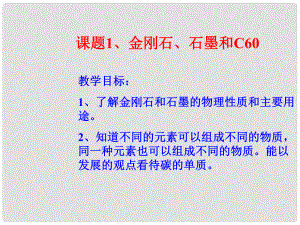 课题1、金刚石、石墨和C60

教学目标：

1、了解金刚石和石墨的物理性质和主要用途。

2、知道不同的元素可以组成不同的物质，同一种元素也可以组成不同的物质。能以发展的观点看待碳的单质。